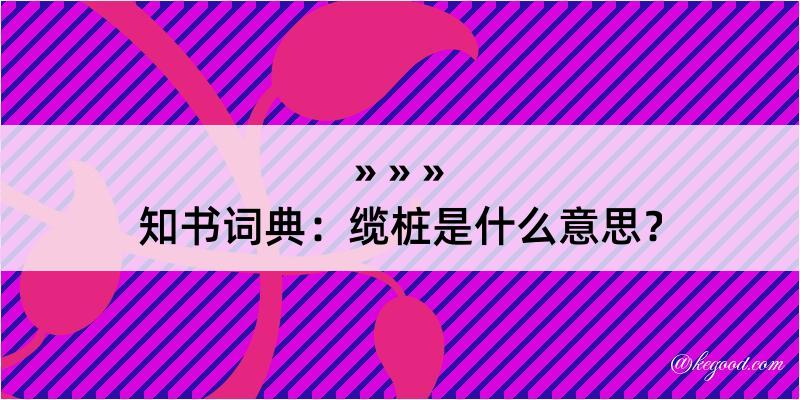 » » »
知书词典：缆桩是什么意思？
@kegood.com